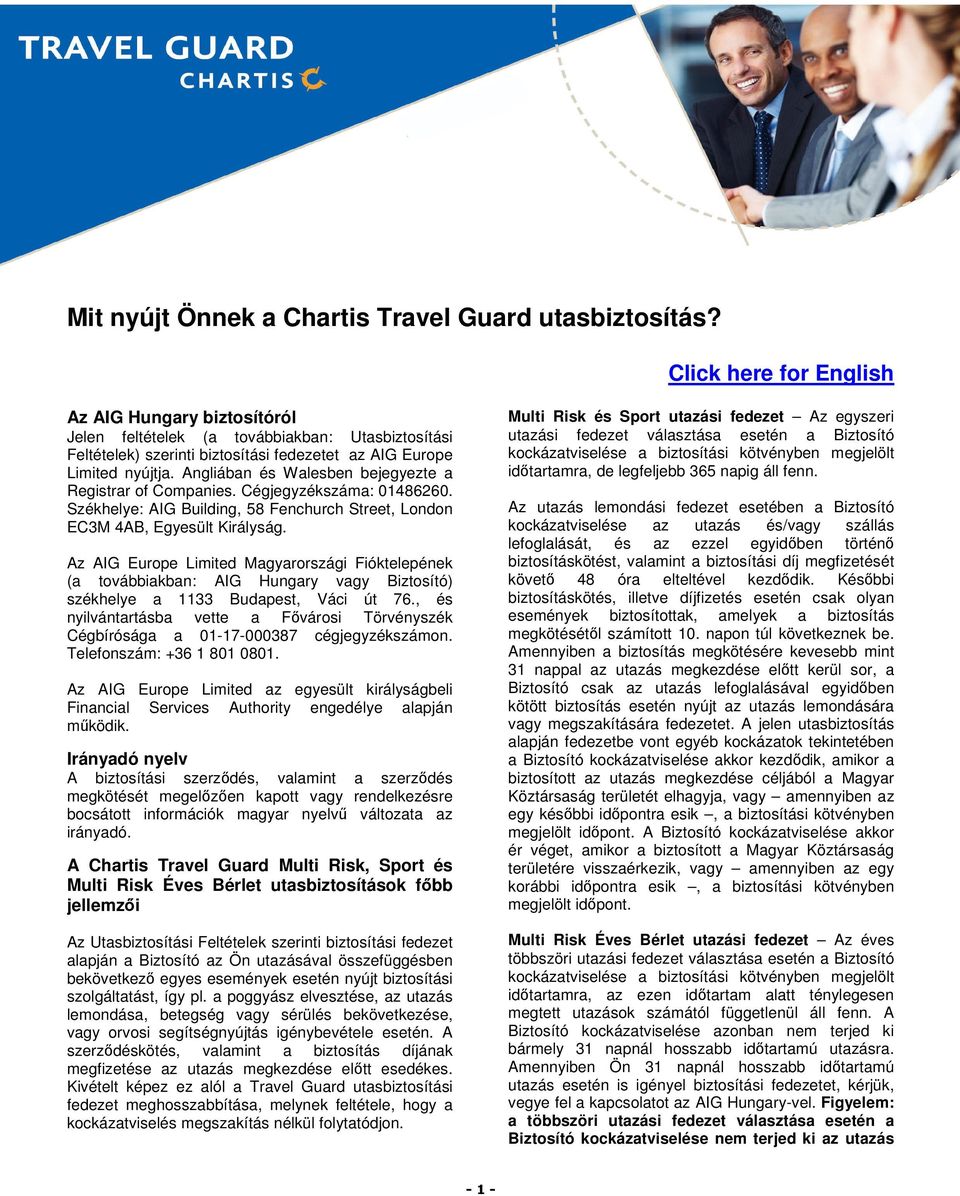 TRAVEL GUARD
CHARTIS

Mit nyújt Önnek a Chartis Travel Guard utasbiztosítás?

Click here for English

Az AIG Hungary biztosítóról
Jelen feltételek (a továbbiakban: Utasbiztosítási Feltételek) szerinti biztosítási fedezetet az AIG Europe Limited nyújtja. Angliában és Walesben bejegyezte a Registrar of Companies. Cégjegyzékszáma: 01486260. Székhelye: AIG Building, 58 Fenchurch Street, London EC3M 4AB, Egyesült Királyság.

Az AIG Europe Limited Magyarországi Fióktelepének (a továbbiakban: AIG Hungary vagy Biztosító) székhelye a 1133 Budapest, Váci út 76., és nyilvántartásba vette a Fővárosi Törvényszék Cégbírósága a 01-17-000387 cégjegyzékszámon. Telefonszám: +36 1 801 0801.

Az AIG Europe Limited az egyesült királyságbeli Financial Services Authority engedélye alapján működik.

Irányadó nyelv
A biztosítási szerződés, valamint a szerződés megkötését megelőzően kapott vagy rendelkezésre bocsátott információk magyar nyelvű változata az irányadó.

A Chartis Travel Guard Multi Risk, Sport és Multi Risk Éves Bérlet utasbiztosítások főbb jellemzői

Az Utasbiztosítási Feltételek szerinti biztosítási fedezet alapján a Biztosító az Ön utazásával összefüggésben bekövetkező egyes események esetén nyújt biztosítási szolgáltatást, így pl. a poggyász elvesztése, az utazás lemondása, betegség vagy sérülés bekövetkezése, vagy orvosi segítségnyújtás igénybevétele esetén. A szerződéskötés, valamint a biztosítás díjának megfizetése az utazás megkezdése előtt esedékes. Kivételt képez ez alól a Travel Guard utasbiztosítási fedezet meghosszabbítása, melynek feltétele, hogy a kockázatviselés megszakítás nélkül folytatódjon.

Multi Risk és Sport utazási fedezet – Az egyszeri utazási fedezet választása esetén a Biztosító kockázatviselése a biztosítási kötvényben megjelölt időtartamra, de legfeljebb 365 napig áll fenn.

Az utazás lemondási fedezet esetében a Biztosító kockázatviselése az utazás és/vagy szállás lefoglalását, és az ezzel egyidőben történő biztosításkötést, valamint a biztosítási díj megfizetését követő 48 óra elteltével kezdődik. Későbbi biztosításkötés, illetve díjfizetés esetén csak olyan események biztosítottak, amelyek a biztosítás megkötésétől számított 10. napon túl következnek be. Amennyiben a biztosítás megkötésére kevesebb mint 31 nappal az utazás megkezdése előtt kerül sor, a Biztosító csak az utazás lefoglalásával egyidőben kötött biztosítás esetén nyújt az utazás lemondására vagy megszakítására fedezetet. A jelen utasbiztosítás alapján fedezetbe vont egyéb kockázatok tekintetében a Biztosító kockázatviselése akkor kezdődik, amikor a biztosított az utazás megkezdése céljából a Magyar Köztársaság területét elhagyja, vagy – amennyiben az egy későbbi időpontra esik –, a biztosítási kötvényben megjelölt időpont. A Biztosító kockázatviselése akkor ér véget, amikor a biztosított a Magyar Köztársaság területére visszaérkezik, vagy – amennyiben az egy korábbi időpontra esik –, a biztosítási kötvényben megjelölt időpont.

Multi Risk Éves Bérlet utazási fedezet – Az éves többszöri utazási fedezet választása esetén a Biztosító kockázatviselése a biztosítási kötvényben megjelölt időtartamra, az ezen időtartam alatt ténylegesen megtett utazások számától függetlenül áll fenn. A Biztosító kockázatviselése azonban nem terjed ki bármely 31 napnál hosszabb időtartamú utazásra. Amennyiben Ön 31 napnál hosszabb időtartamú utazás esetén is igényel biztosítási fedezetet, kérjük, vegye fel a kapcsolatot az AIG Hungary-vel. Figyelem: a többszöri utazási fedezet választása esetén a Biztosító kockázatviselése nem terjed ki az utazás

- 1 -